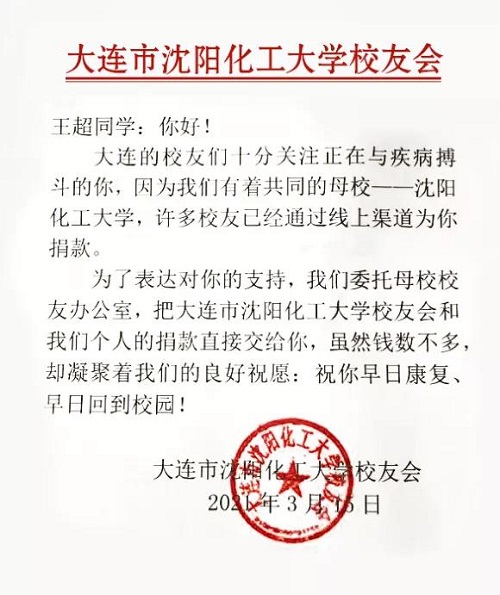 大连市沈阳化工大学校友会

王超同学：你好！

大连的校友们十分关注正在与疾病搏斗的你，因为我们有着共同的母校——沈阳化工大学，许多校友已经通过线上渠道为你捐款。

为了表达对你的支持，我们委托母校校友办公室，把大连市沈阳化工大学校友会和我们个人的捐款直接交给你，虽然钱数不多，却凝聚着我们的良好祝愿：祝你早日康复、早日回到校园！

大连市沈阳化工大学校友会
2021年3月15日

大连市沈阳化工大学校友会